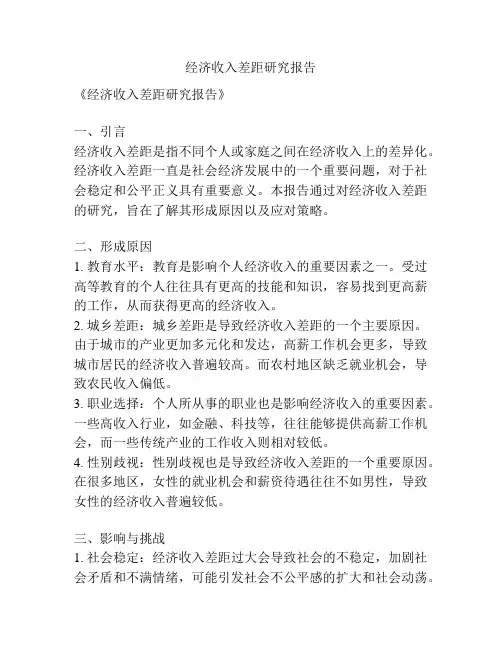 经济收入差距研究报告

《经济收入差距研究报告》

一、引言
经济收入差距是指不同个人或家庭之间在经济收入上的差异化。经济收入差距一直是社会经济发展中的一个重要问题，对于社会稳定和公平正义具有重要意义。本报告通过对经济收入差距的研究，旨在了解其形成原因以及应对策略。

二、形成原因
1. 教育水平：教育是影响个人经济收入的重要因素之一。受过高等教育的个人往往具有更高的技能和知识，容易找到更高薪的工作，从而获得更高的经济收入。
2. 城乡差距：城乡差距是导致经济收入差距的一个主要原因。由于城市的产业更加多元化和发达，高薪工作机会更多，导致城市居民的经济收入普遍较高。而农村地区缺乏就业机会，导致农民收入偏低。
3. 职业选择：个人所从事的职业也是影响经济收入的重要因素。一些高收入行业，如金融、科技等，往往能够提供高薪工作机会，而一些传统产业的工作收入则相对较低。
4. 性别歧视：性别歧视也是导致经济收入差距的一个重要原因。在很多地区，女性的就业机会和薪资待遇往往不如男性，导致女性的经济收入普遍较低。

三、影响与挑战
1. 社会稳定：经济收入差距过大会导致社会的不稳定，加剧社会矛盾和不满情绪，可能引发社会不公平感的扩大和社会动荡。